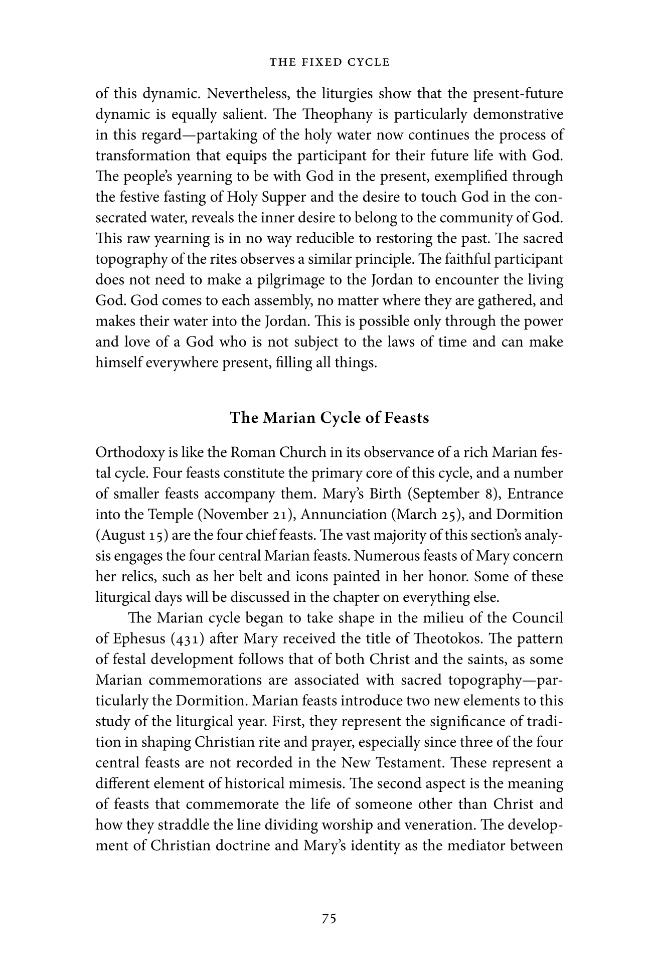 THE FIXED CYCLE

of this dynamic. Nevertheless, the liturgies show that the present-future dynamic is equally salient. The Theophany is particularly demonstrative in this regard—partaking of the holy water now continues the process of transformation that equips the participant for their future life with God. The people's yearning to be with God in the present, exemplified through the festive fasting of Holy Supper and the desire to touch God in the consecrated water, reveals the inner desire to belong to the community of God. This raw yearning is in no way reducible to restoring the past. The sacred topography of the rites observes a similar principle. The faithful participant does not need to make a pilgrimage to the Jordan to encounter the living God. God comes to each assembly, no matter where they are gathered, and makes their water into the Jordan. This is possible only through the power and love of a God who is not subject to the laws of time and can make himself everywhere present, filling all things.

The Marian Cycle of Feasts

Orthodoxy is like the Roman Church in its observance of a rich Marian festal cycle. Four feasts constitute the primary core of this cycle, and a number of smaller feasts accompany them. Mary's Birth (September 8), Entrance into the Temple (November 21), Annunciation (March 25), and Dormition (August 15) are the four chief feasts. The vast majority of this section's analysis engages the four central Marian feasts. Numerous feasts of Mary concern her relics, such as her belt and icons painted in her honor. Some of these liturgical days will be discussed in the chapter on everything else.

The Marian cycle began to take shape in the milieu of the Council of Ephesus (431) after Mary received the title of Theotokos. The pattern of festal development follows that of both Christ and the saints, as some Marian commemorations are associated with sacred topography—particularly the Dormition. Marian feasts introduce two new elements to this study of the liturgical year. First, they represent the significance of tradition in shaping Christian rite and prayer, especially since three of the four central feasts are not recorded in the New Testament. These represent a different element of historical mimesis. The second aspect is the meaning of feasts that commemorate the life of someone other than Christ and how they straddle the line dividing worship and veneration. The development of Christian doctrine and Mary's identity as the mediator between

75